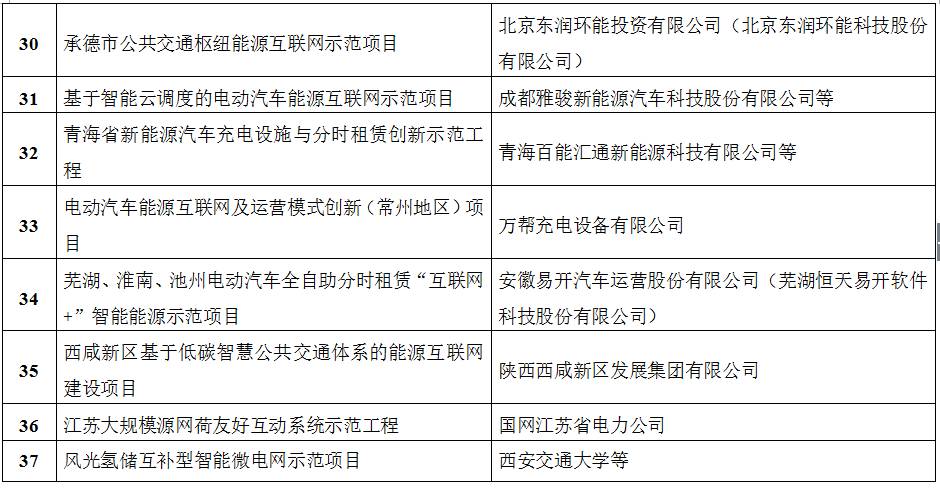 | 30 | 承德市公共交通枢纽能源互联网示范项目 | 北京东润环能投资有限公司（北京东润环能科技股份有限公司） |
|---|---|---|
| 31 | 基于智能云调度的电动汽车能源互联网示范项目 | 成都雅骏新能源汽车科技股份有限公司等 |
| 32 | 青海省新能源汽车充电设施与分时租赁创新示范工程 | 青海百能汇通新能源科技有限公司等 |
| 33 | 电动汽车能源互联网及运营模式创新（常州地区）项目 | 万帮充电设备有限公司 |
| 34 | 芜湖、淮南、池州电动汽车全自助分时租赁“互联网+”智能能源示范项目 | 安徽易开汽车运营股份有限公司（芜湖恒天易开软件科技股份有限公司） |
| 35 | 西咸新区基于低碳智慧公共交通体系的能源互联网建设项目 | 陕西西咸新区发展集团有限公司 |
| 36 | 江苏大规模源网荷友好互动系统示范工程 | 国网江苏省电力公司 |
| 37 | 风光氢储互补型智能微电网示范项目 | 西安交通大学等 |